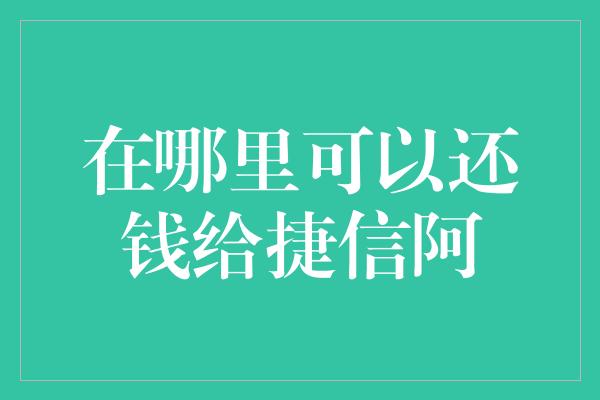 在哪里可以还钱给捷信阿